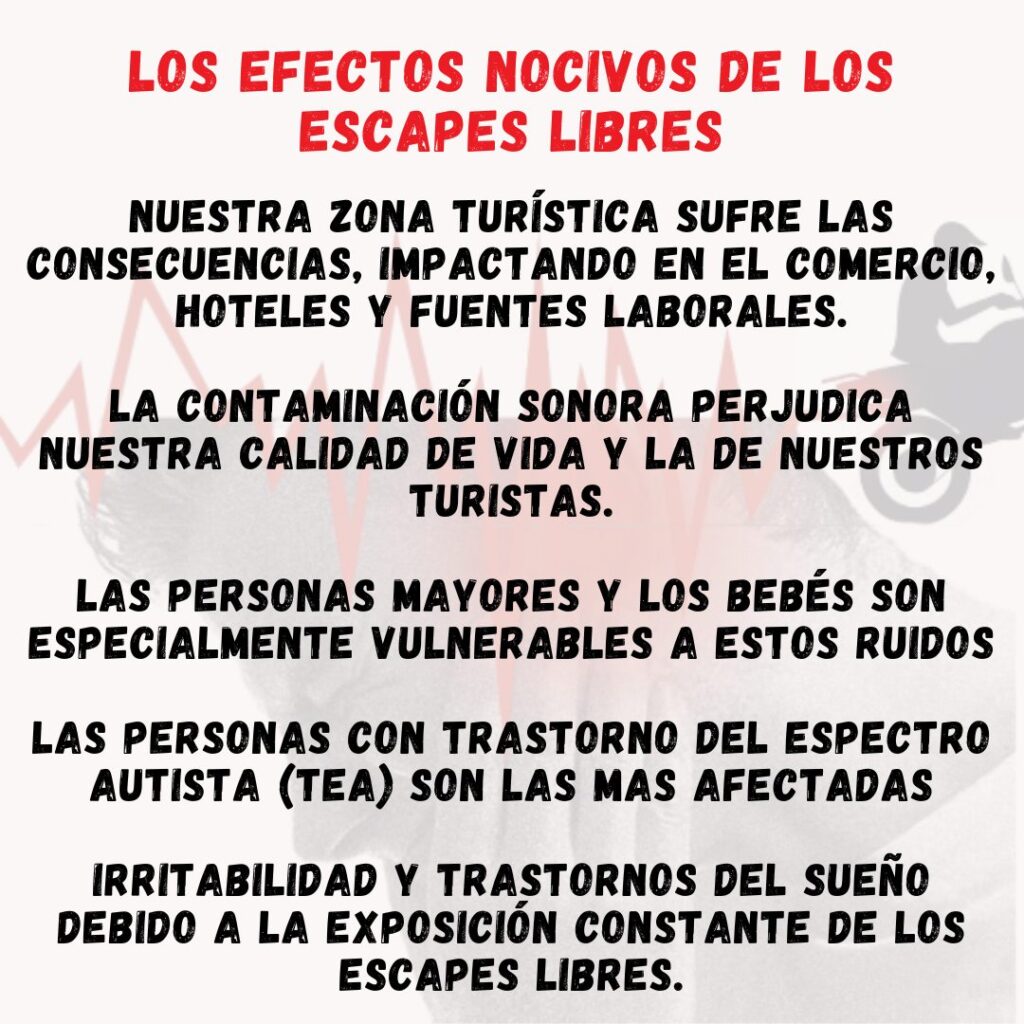 LOS EFECTOS NOCIVOS DE LOS ESCAPES LIBRES

NUESTRA ZONA TURÍSTICA SUFRE LAS CONSECUENCIAS, IMPACTANDO EN EL COMERCIO, HOTELES Y FUENTES LABORALES.

LA CONTAMINACIÓN SONORA PERJUDICA NUESTRA CALIDAD DE VIDA Y LA DE NUESTROS TURISTAS.

LAS PERSONAS MAYORES Y LOS BEBÉS SON ESPECIALMENTE VULNERABLES A ESTOS RUIDOS

LAS PERSONAS CON TRASTORNO DEL ESPECTRO AUTISTA (TEA) SON LAS MAS AFECTADAS

IRRITABILIDAD Y TRASTORNOS DEL SUEÑO DEBIDO A LA EXPOSICIÓN CONSTANTE DE LOS ESCAPES LIBRES.